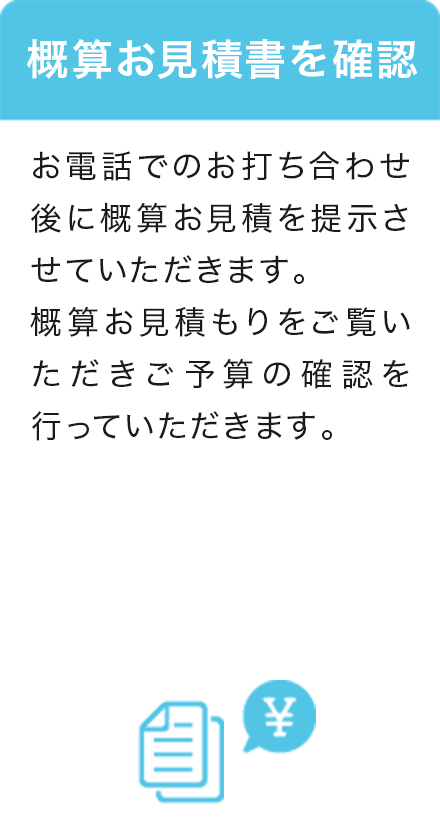 概算お見積書を確認

お電話でのお打ち合わせ後に概算お見積を提示させていただきます。
概算お見積もりをご覧いただきご予算の確認を行っていただきます。

¥